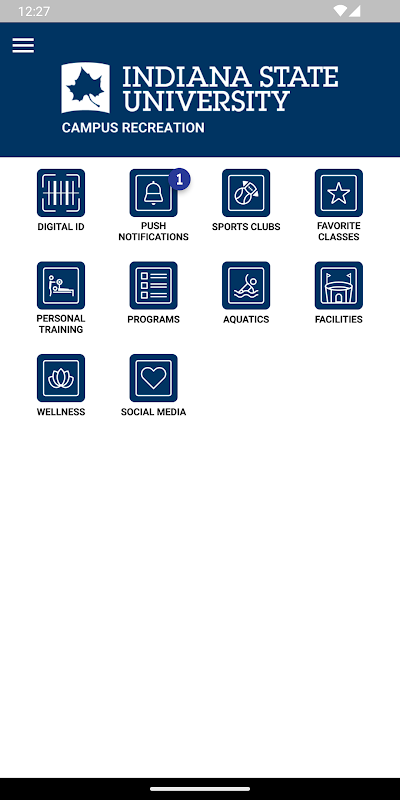 12:27

INDIANA STATE UNIVERSITY
CAMPUS RECREATION

DIGITAL ID

1
PUSH NOTIFICATIONS

SPORTS CLUBS

FAVORITE CLASSES

PERSONAL TRAINING

PROGRAMS

AQUATICS

FACILITIES

WELLNESS

SOCIAL MEDIA